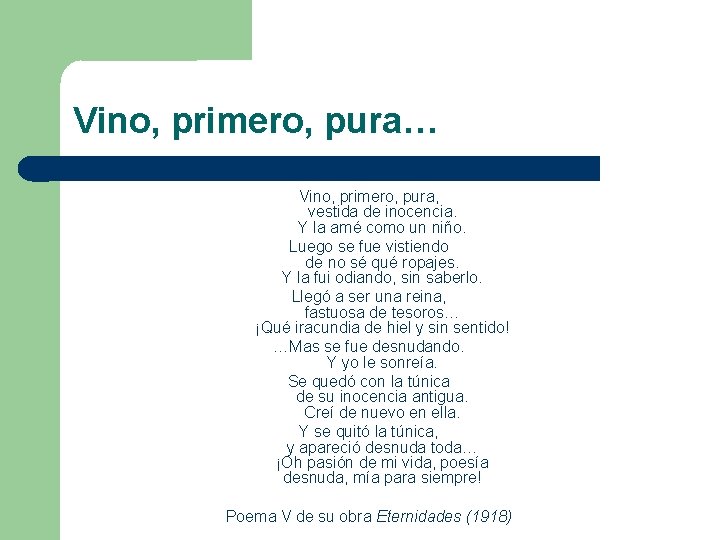 Vino, primero, pura…

Vino, primero, pura,
vestida de inocencia.
Y la amé como un niño.

Luego se fue vistiendo
de no sé qué ropajes.
Y la fui odiando, sin saberlo.

Llegó a ser una reina,
fastuosa de tesoros…
¡Qué iracundia de hiel y sin sentido!

…Mas se fue desnudando.
Y yo le sonreía.

Se quedó con la túnica
de su inocencia antigua.
Creí de nuevo en ella.

Y se quitó la túnica,
y apareció desnuda toda…
¡Oh pasión de mi vida, poesía
desnuda, mía para siempre!

Poema V de su obra Eternidades (1918)